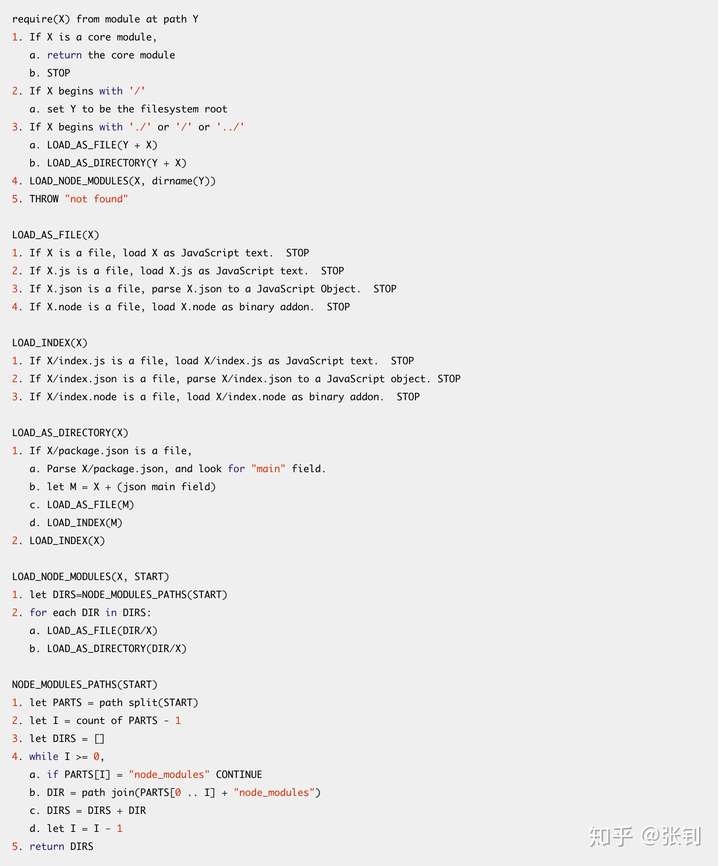 require(X) from module at path Y
1. If X is a core module,
   a. return the core module
   b. STOP
2. If X begins with '/'
   a. set Y to be the filesystem root
3. If X begins with './' or '/' or '../'
   a. LOAD_AS_FILE(Y + X)
   b. LOAD_AS_DIRECTORY(Y + X)
4. LOAD_NODE_MODULES(X, dirname(Y))
5. THROW "not found"

LOAD_AS_FILE(X)
1. If X is a file, load X as JavaScript text.  STOP
2. If X.js is a file, load X.js as JavaScript text.  STOP
3. If X.json is a file, parse X.json to a JavaScript Object.  STOP
4. If X.node is a file, load X.node as binary addon.  STOP

LOAD_INDEX(X)
1. If X/index.js is a file, load X/index.js as JavaScript text.  STOP
2. If X/index.json is a file, parse X/index.json to a JavaScript object. STOP
3. If X/index.node is a file, load X/index.node as binary addon.  STOP

LOAD_AS_DIRECTORY(X)
1. If X/package.json is a file,
   a. Parse X/package.json, and look for "main" field.
   b. let M = X + (json main field)
   c. LOAD_AS_FILE(M)
   d. LOAD_INDEX(M)
2. LOAD_INDEX(X)

LOAD_NODE_MODULES(X, START)
1. let DIRS=NODE_MODULES_PATHS(START)
2. for each DIR in DIRS:
   a. LOAD_AS_FILE(DIR/X)
   b. LOAD_AS_DIRECTORY(DIR/X)

NODE_MODULES_PATHS(START)
1. let PARTS = path split(START)
2. let I = count of PARTS - 1
3. let DIRS = []
4. while I >= 0,
   a. if PARTS[I] = "node_modules" CONTINUE
   b. DIR = path join(PARTS[0 .. I] + "node_modules")
   c. DIRS = DIRS + DIR
   d. let I = I - 1
5. return DIRS

知乎 @张钊